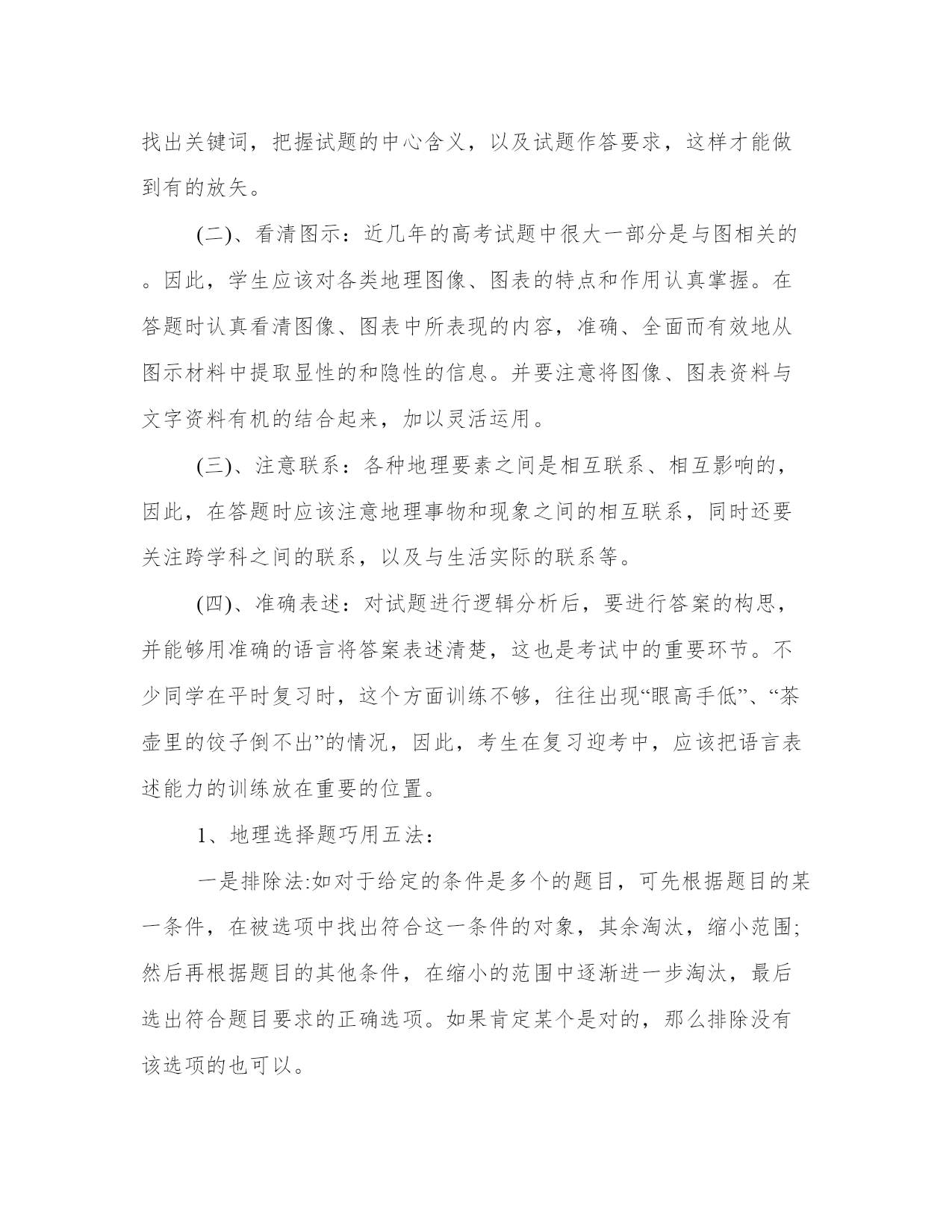 找出关键词，把握试题的中心含义，以及试题作答要求，这样才能做到有的放矢。

(二)、看清图示：近几年的高考试题中很大一部分是与图相关的。因此，学生应该对各类地理图像、图表的特点和作用认真掌握。在答题时认真看清图像、图表中所表现的内容，准确、全面而有效地从图示材料中提取显性的和隐性的信息。并要注意将图像、图表资料与文字资料有机的结合起来，加以灵活运用。

(三)、注意联系：各种地理要素之间是相互联系、相互影响的，因此，在答题时应该注意地理事物和现象之间的相互联系，同时还要关注跨学科之间的联系，以及与生活实际的联系等。

(四)、准确表述：对试题进行逻辑分析后，要进行答案的构思，并能够用准确的语言将答案表述清楚，这也是考试中的重要环节。不少同学在平时复习时，这个方面训练不够，往往出现“眼高手低”、“茶壶里的饺子倒不出”的情况，因此，考生在复习迎考中，应该把语言表述能力的训练放在重要的位置。

1、地理选择题巧用五法：

一是排除法:如对于给定的条件是多个的题目，可先根据题目的某一条件，在被选项中找出符合这一条件的对象，其余淘汰，缩小范围;然后再根据题目的其他条件，在缩小的范围中逐渐进一步淘汰，最后选出符合题目要求的正确选项。如果肯定某个是对的，那么排除没有该选项的也可以。